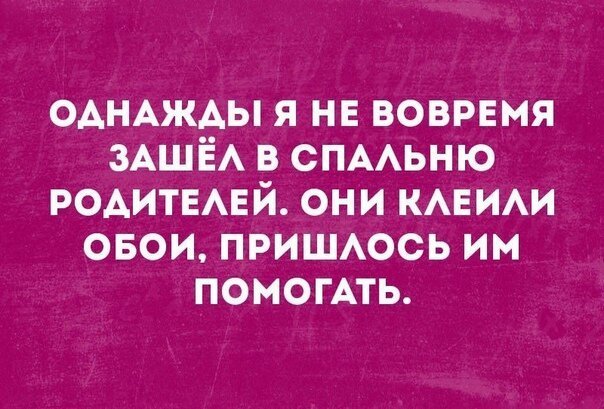 ОДНАЖДЫ Я НЕ ВОВРЕМЯ ЗАШЁЛ В СПАЛЬНЮ РОДИТЕЛЕЙ. ОНИ КЛЕИЛИ ОБОИ, ПРИШЛОСЬ ИМ ПОМОГАТЬ.